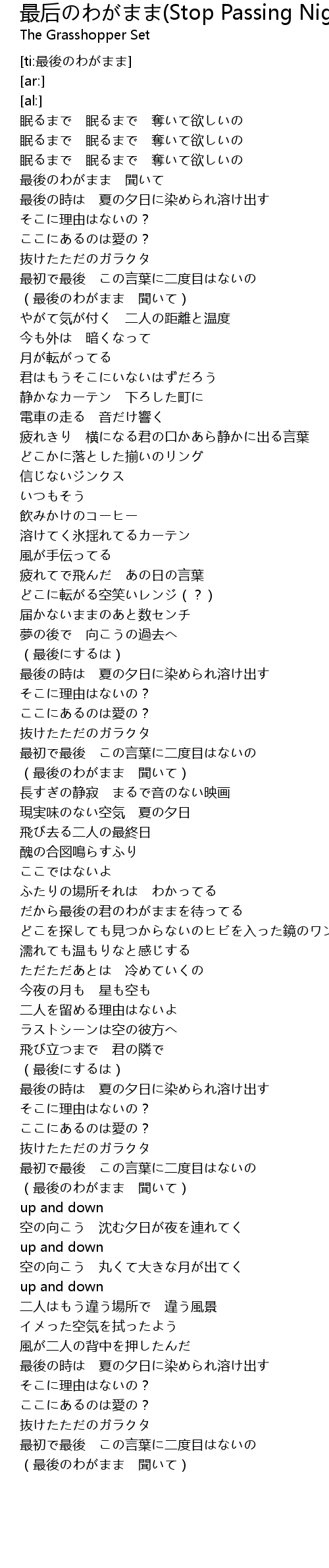 最后のわがまま(Stop Passing Nig
The Grasshopper Set

[ti:最後のわがまま]
[ar:]
[al:]
眠るまで　眠るまで　奪いて欲しいの
眠るまで　眠るまで　奪いて欲しいの
眠るまで　眠るまで　奪いて欲しいの
最後のわがまま　聞いて
最後の時は　夏の夕日に染められ溶け出す
そこに理由はないの？
ここにあるのは愛の？
抜けたただのガラクタ
最初で最後　この言葉に二度目はないの
（最後のわがまま　聞いて）
やがて気が付く　二人の距離と温度
今も外は　暗くなって
月が転がってる
君はもうそこにいないはずだろう
静かなカーテン　下ろした町に
電車の走る　音だけ響く
疲れきり　横になる君の口かあら静かに出る言葉
どこかに落とした揃いのリング
信じないジンクス
いつもそう
飲みかけのコーヒー
溶けてく氷揺れてるカーテン
風が手伝ってる
疲れてで飛んだ　あの日の言葉
どこに転がる空笑いレンジ（？）
届かないままのあと数センチ
夢の後で　向こうの過去へ
（最後にするは）
最後の時は　夏の夕日に染められ溶け出す
そこに理由はないの？
ここにあるのは愛の？
抜けたただのガラクタ
最初で最後　この言葉に二度目はないの
（最後のわがまま　聞いて）
長すぎの静寂　まるで音のない映画
現実味のない空気　夏の夕日
飛び去る二人の最終日
醜の合図鳴らすふり
ここではないよ
ふたりの場所それは　わかってる
だから最後の君のわがままを待ってる
どこを探しても見つからないのヒビを入った鏡のワン
濡れても温もりなと感じする
ただただあとは　冷めていくの
今夜の月も　星も空も
二人を留める理由はないよ
ラストシーンは空の彼方へ
飛び立つまで　君の隣で
（最後にするは）
最後の時は　夏の夕日に染められ溶け出す
そこに理由はないの？
ここにあるのは愛の？
抜けたただのガラクタ
最初で最後　この言葉に二度目はないの
（最後のわがまま　聞いて）
up and down
空の向こう　沈む夕日が夜を連れてく
up and down
空の向こう　丸くて大きな月が出てく
up and down
二人はもう違う場所で　違う風景
イメった空気を拭ったよう
風が二人の背中を押したんだ
最後の時は　夏の夕日に染められ溶け出す
そこに理由はないの？
ここにあるのは愛の？
抜けたただのガラクタ
最初で最後　この言葉に二度目はないの
（最後のわがまま　聞いて）